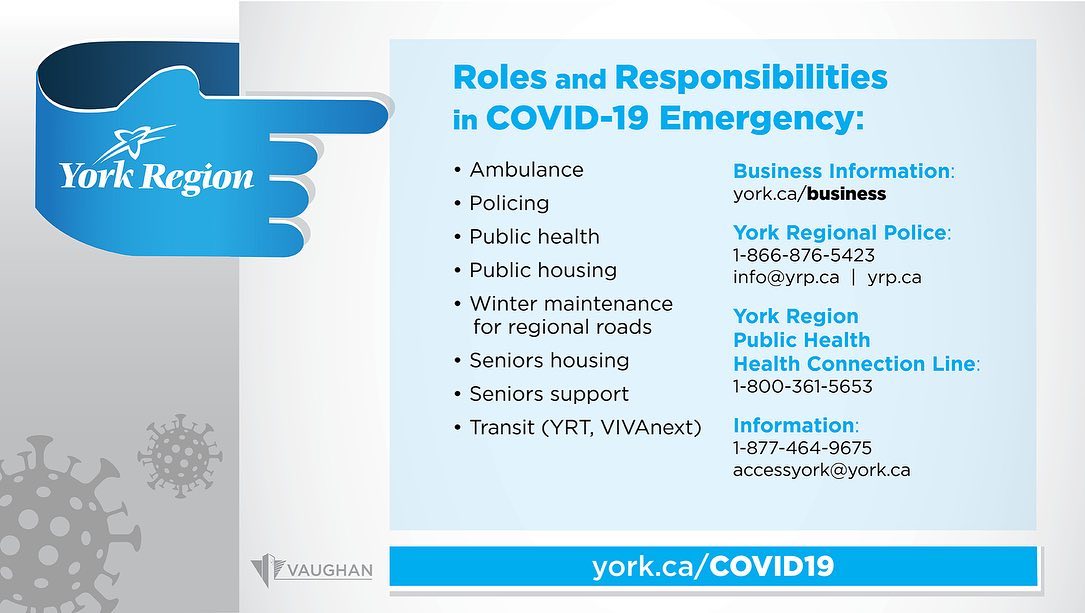 York Region

Roles and Responsibilities in COVID-19 Emergency:

• Ambulance
• Policing
• Public health
• Public housing
• Winter maintenance for regional roads
• Seniors housing
• Seniors support
• Transit (YRT, VIVAnext)

Business Information:
york.ca/business

York Regional Police:
1-866-876-5423
info@yrp.ca | yrp.ca

York Region Public Health Health Connection Line:
1-800-361-5653

Information:
1-877-464-9675
accessyork@york.ca

VAUGHAN

york.ca/COVID19